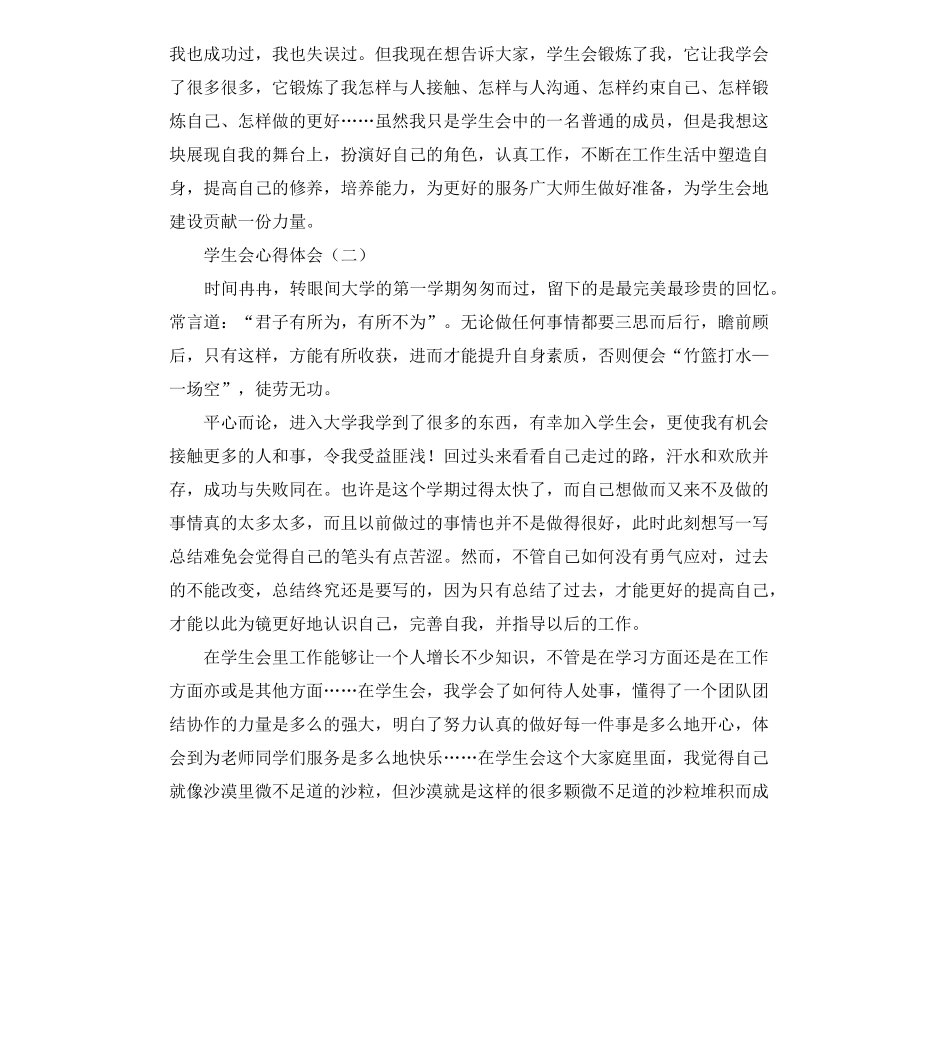 我也成功过，我也失误过。但我现在想告诉大家，学生会锻炼了我，它让我学会了很多很多，它锻炼了我怎样与人接触、怎样与人沟通、怎样约束自己、怎样锻炼自己、怎样做的更好……虽然我只是学生会中的一名普通的成员，但是我想这块展现自我的舞台上，扮演好自己的角色，认真工作，不断在工作生活中塑造自身，提高自己的修养，培养能力，为更好的服务广大师生做好准备，为学生会地建设贡献一份力量。

学生会心得体会（二）

时间冉冉，转眼间大学的第一学期匆匆而过，留下的是最完美最珍贵的回忆。常言道：“君子有所为，有所不为”。无论做任何事情都要三思而后行，瞻前顾后，只有这样，方能有所收获，进而才能提升自身素质，否则便会“竹篮打水——一场空”，徒劳无功。

平心而论，进入大学我学到了很多的东西，有幸加入学生会，更使我有机会接触更多的人和事，令我受益匪浅！回过头来看看自己走过的路，汗水和欢欣并存，成功与失败同在。也许是这个学期过得太快了，而自己想做而又来不及做的事情真的太多太多，而且以前做过的事情也并不是做得很好，此时此刻想写一写总结难免会觉得自己的笔头有点苦涩。然而，不管自己如何没有勇气应对，过去的不能改变，总结终究还是要写的，因为只有总结了过去，才能更好的提高自己，才能以此为镜更好地认识自己，完善自我，并指导以后的工作。

在学生会里工作能够让一个人增长不少知识，不管是在学习方面还是在工作方面亦或是其他方面……在学生会，我学会了如何待人处事，懂得了一个团队团结协作的力量是多么的强大，明白了努力认真的做好每一件事是多么地开心，体会到为老师同学们服务是多么地快乐……在学生会这个大家庭里面，我觉得自己就像沙漠里微不足道的沙粒，但沙漠就是这样的很多颗微不足道的沙粒堆积而成